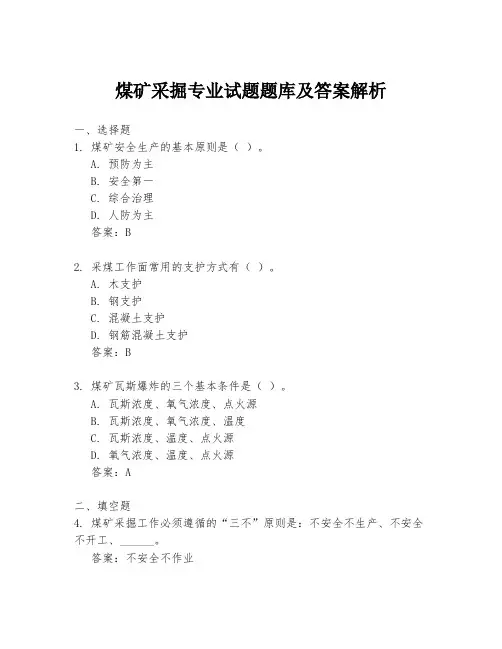 煤矿采掘专业试题题库及答案解析

一、选择题

1. 煤矿安全生产的基本原则是（ ）。

A. 预防为主

B. 安全第一

C. 综合治理

D. 人防为主

答案：B

2. 采煤工作面常用的支护方式有（ ）。

A. 木支护

B. 钢支护

C. 混凝土支护

D. 钢筋混凝土支护

答案：B

3. 煤矿瓦斯爆炸的三个基本条件是（ ）。

A. 瓦斯浓度、氧气浓度、点火源

B. 瓦斯浓度、氧气浓度、温度

C. 瓦斯浓度、温度、点火源

D. 氧气浓度、温度、点火源

答案：A

二、填空题

4. 煤矿采掘工作必须遵循的“三不”原则是：不安全不生产、不安全不开工、______。

答案：不安全不作业